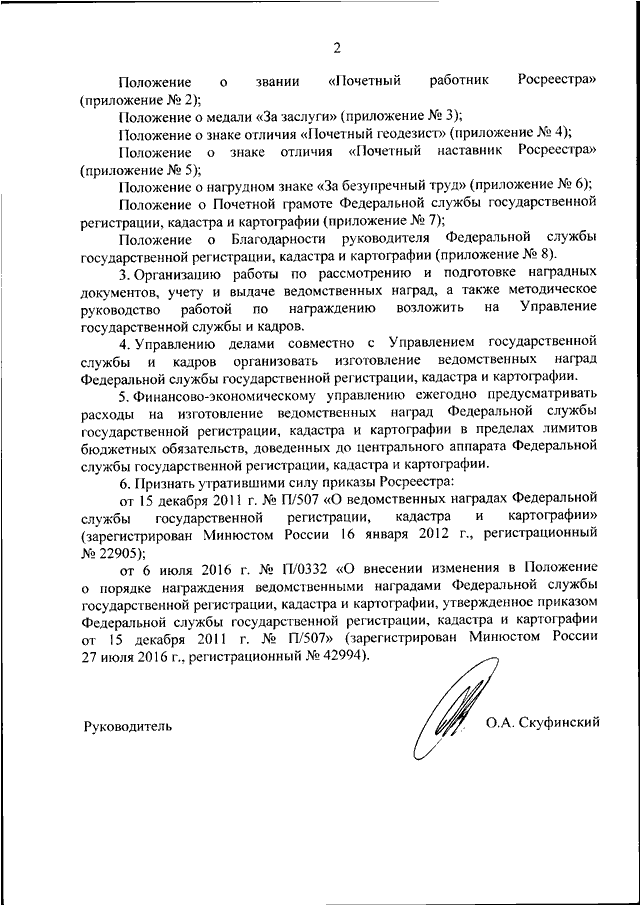 2

Положение о звании «Почетный работник Росреестра» (приложение № 2);

Положение о медали «За заслуги» (приложение № 3);

Положение о знаке отличия «Почетный геодезист» (приложение № 4);

Положение о знаке отличия «Почетный наставник Росреестра» (приложение № 5);

Положение о нагрудном знаке «За безупречный труд» (приложение № 6);

Положение о Почетной грамоте Федеральной службы государственной регистрации, кадастра и картографии (приложение № 7);

Положение о Благодарности руководителя Федеральной службы государственной регистрации, кадастра и картографии (приложение № 8).

3. Организацию работы по рассмотрению и подготовке наградных документов, учету и выдаче ведомственных наград, а также методическое руководство работой по награждению возложить на Управление государственной службы и кадров.

4. Управлению делами совместно с Управлением государственной службы и кадров организовать изготовление ведомственных наград Федеральной службы государственной регистрации, кадастра и картографии.

5. Финансово-экономическому управлению ежегодно предусматривать расходы на изготовление ведомственных наград Федеральной службы государственной регистрации, кадастра и картографии в пределах лимитов бюджетных обязательств, доведенных до центрального аппарата Федеральной службы государственной регистрации, кадастра и картографии.

6. Признать утратившими силу приказы Росреестра:

от 15 декабря 2011 г. № П/507 «О ведомственных наградах Федеральной службы государственной регистрации, кадастра и картографии» (зарегистрирован Минюстом России 16 января 2012 г., регистрационный № 22905);

от 6 июля 2016 г. № П/0332 «О внесении изменения в Положение о порядке награждения ведомственными наградами Федеральной службы государственной регистрации, кадастра и картографии, утвержденное приказом Федеральной службы государственной регистрации, кадастра и картографии от 15 декабря 2011 г. № П/507» (зарегистрирован Минюстом России 27 июля 2016 г., регистрационный № 42994).

Руководитель О.А. Скуфинский